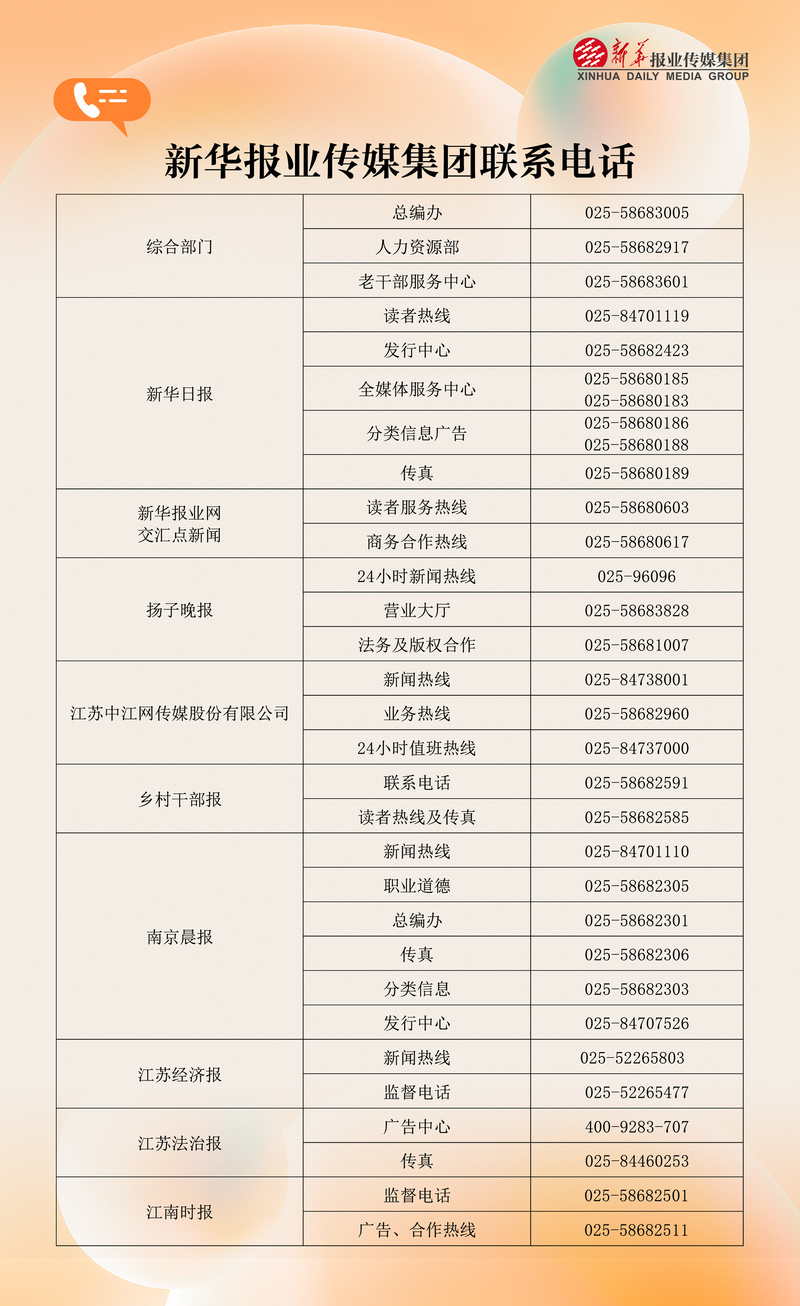 新华报业传媒集团
XINHUA DAILY MEDIA GROUP

新华报业传媒集团联系电话

| 综合部门 | 总编办 | 025-58683005 |
|---|---|---|
| | 人力资源部 | 025-58682917 |
| | 老干部服务中心 | 025-58683601 |
| 新华日报 | 读者热线 | 025-84701119 |
| | 发行中心 | 025-58682423 |
| | 全媒体服务中心 | 025-58680185 025-58680183 |
| | 分类信息广告 | 025-58680186 025-58680188 |
| | 传真 | 025-58680189 |
| 新华报业网 交汇点新闻 | 读者服务热线 | 025-58680603 |
| | 商务合作热线 | 025-58680617 |
| 扬子晚报 | 24小时新闻热线 | 025-96096 |
| | 营业大厅 | 025-58683828 |
| | 法务及版权合作 | 025-58681007 |
| 江苏中江网传媒股份有限公司 | 新闻热线 | 025-84738001 |
| | 业务热线 | 025-58682960 |
| | 24小时值班热线 | 025-84737000 |
| 乡村干部报 | 联系电话 | 025-58682591 |
| | 读者热线及传真 | 025-58682585 |
| 南京晨报 | 新闻热线 | 025-84701110 |
| | 职业道德 | 025-58682305 |
| | 总编办 | 025-58682301 |
| | 传真 | 025-58682306 |
| | 分类信息 | 025-58682303 |
| | 发行中心 | 025-84707526 |
| 江苏经济报 | 新闻热线 | 025-52265803 |
| | 监督电话 | 025-52265477 |
| 江苏法治报 | 广告中心 | 400-9283-707 |
| | 传真 | 025-84460253 |
| 江南时报 | 监督电话 | 025-58682501 |
| | 广告、合作热线 | 025-58682511 |